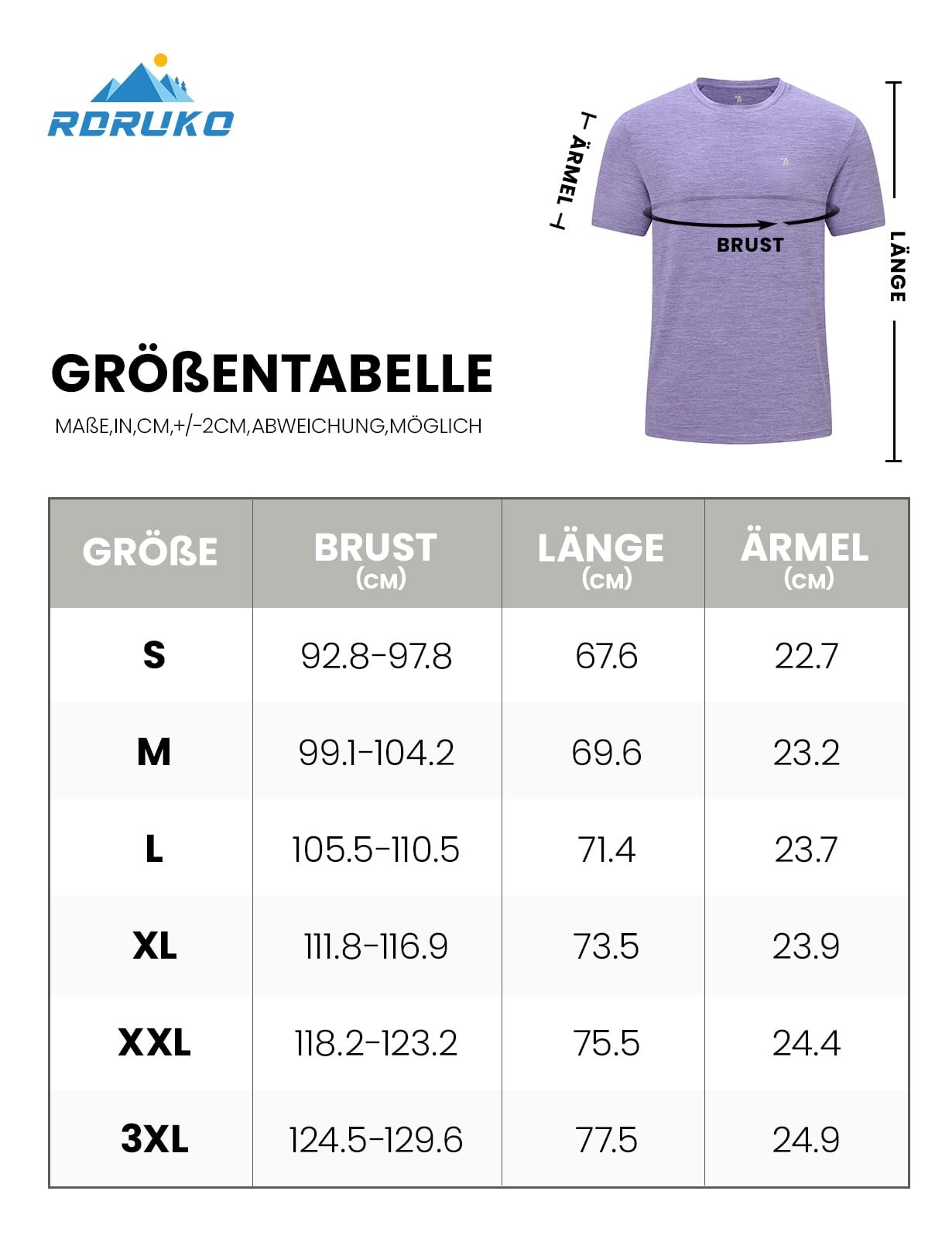 RDRUKO

ÄRMEL

BRUST

LÄNGE

GRÖßENTABELLE

MAßE,IN,CM,+/-2CM,ABWEICHUNG,MÖGLICH

| GRÖßE | BRUST (CM) | LÄNGE (CM) | ÄRMEL (CM) |
|---|---|---|---|
| S | 92.8-97.8 | 67.6 | 22.7 |
| M | 99.1-104.2 | 69.6 | 23.2 |
| L | 105.5-110.5 | 71.4 | 23.7 |
| XL | 111.8-116.9 | 73.5 | 23.9 |
| XXL | 118.2-123.2 | 75.5 | 24.4 |
| 3XL | 124.5-129.6 | 77.5 | 24.9 |